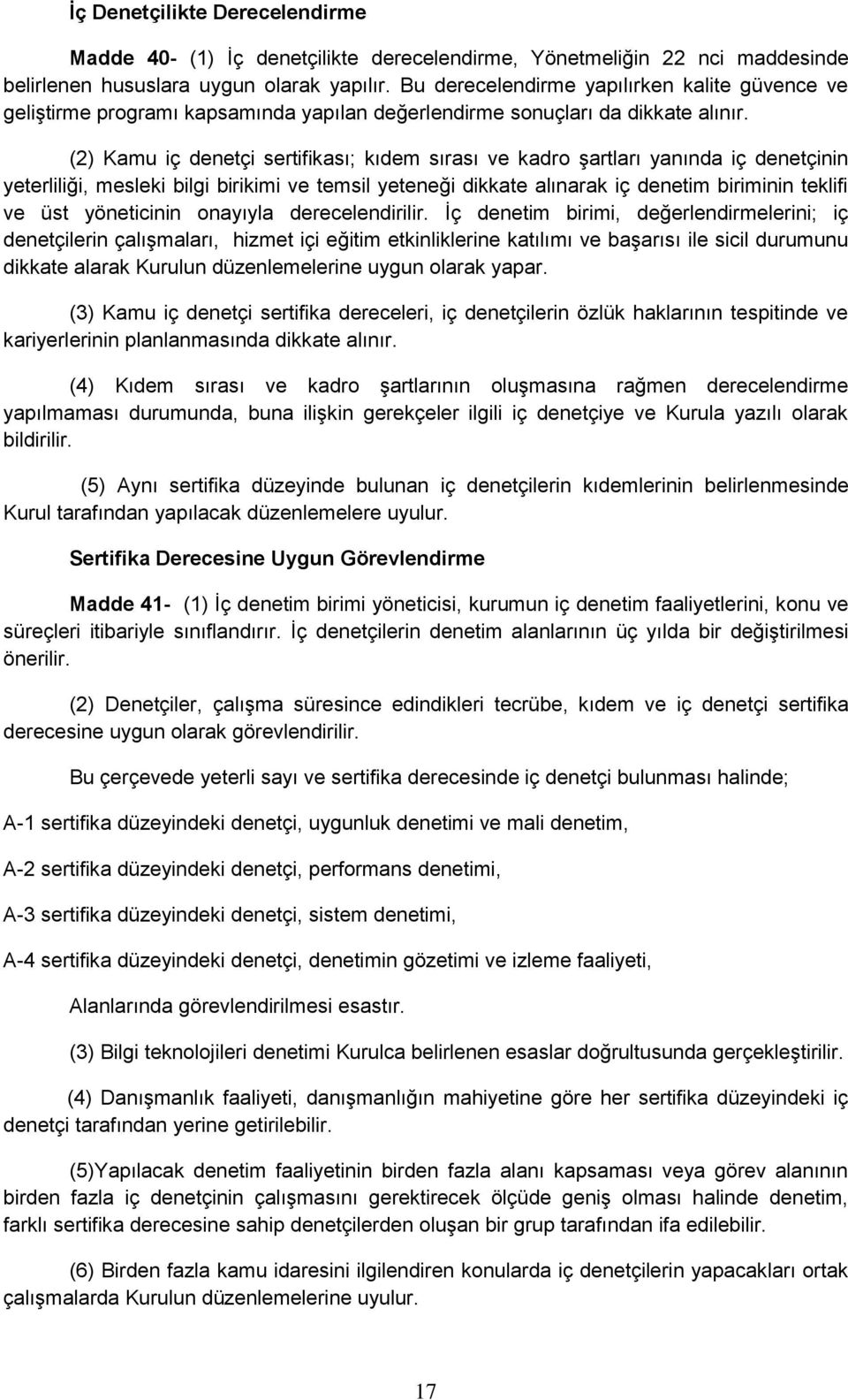 İç Denetçilikte Derecelendirme

Madde 40- (1) İç denetçilikte derecelendirme, Yönetmeliğin 22 nci maddesinde belirlenen hususlara uygun olarak yapılır. Bu derecelendirme yapılırken kalite güvence ve geliştirme programı kapsamında yapılan değerlendirme sonuçları da dikkate alınır.

(2) Kamu iç denetçi sertifikası; kıdem sırası ve kadro şartları yanında iç denetçinin yeterliliği, mesleki bilgi birikimi ve temsil yeteneği dikkate alınarak iç denetim biriminin teklifi ve üst yöneticinin onayıyla derecelendirilir. İç denetim birimi, değerlendirmelerini; iç denetçilerin çalışmaları, hizmet içi eğitim etkinliklerine katılımı ve başarısı ile sicil durumunu dikkate alarak Kurulun düzenlemelerine uygun olarak yapar.

(3) Kamu iç denetçi sertifika dereceleri, iç denetçilerin özlük haklarının tespitinde ve kariyerlerinin planlanmasında dikkate alınır.

(4) Kıdem sırası ve kadro şartlarının oluşmasına rağmen derecelendirme yapılmaması durumunda, buna ilişkin gerekçeler ilgili iç denetçiye ve Kurula yazılı olarak bildirilir.

(5) Aynı sertifika düzeyinde bulunan iç denetçilerin kıdemlerinin belirlenmesinde Kurul tarafından yapılacak düzenlemelere uyulur.

Sertifika Derecesine Uygun Görevlendirme

Madde 41- (1) İç denetim birimi yöneticisi, kurumun iç denetim faaliyetlerini, konu ve süreçleri itibariyle sınıflandırır. İç denetçilerin denetim alanlarının üç yılda bir değiştirilmesi önerilir.

(2) Denetçiler, çalışma süresince edindikleri tecrübe, kıdem ve iç denetçi sertifika derecesine uygun olarak görevlendirilir.

Bu çerçevede yeterli sayı ve sertifika derecesinde iç denetçi bulunması halinde;

A-1 sertifika düzeyindeki denetçi, uygunluk denetimi ve mali denetim,

A-2 sertifika düzeyindeki denetçi, performans denetimi,

A-3 sertifika düzeyindeki denetçi, sistem denetimi,

A-4 sertifika düzeyindeki denetçi, denetimin gözetimi ve izleme faaliyeti,

Alanlarında görevlendirilmesi esastır.

(3) Bilgi teknolojileri denetimi Kurulca belirlenen esaslar doğrultusunda gerçekleştirilir.

(4) Danışmanlık faaliyeti, danışmanlığın mahiyetine göre her sertifika düzeyindeki iç denetçi tarafından yerine getirilebilir.

(5)Yapılacak denetim faaliyetinin birden fazla alanı kapsaması veya görev alanının birden fazla iç denetçinin çalışmasını gerektirecek ölçüde geniş olması halinde denetim, farklı sertifika derecesine sahip denetçilerden oluşan bir grup tarafından ifa edilebilir.

(6) Birden fazla kamu idaresini ilgilendiren konularda iç denetçilerin yapacakları ortak çalışmalarda Kurulun düzenlemelerine uyulur.

17